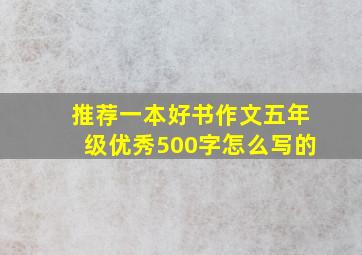 推荐一本好书作文五年级优秀500字怎么写的